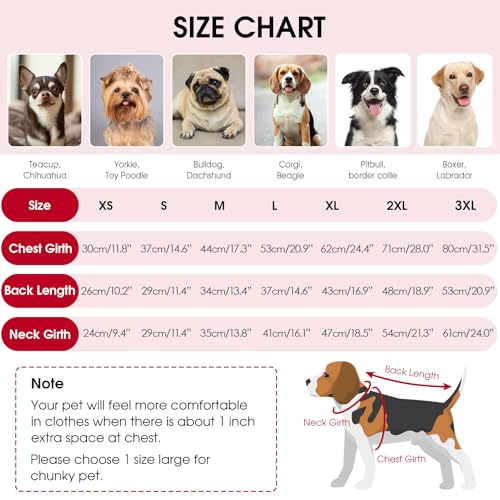 SIZE CHART

Teacup, Chihuahua

Yorkie, Toy Poodle

Bulldog, Dachshund

Corgi, Beagle

Pitbull, border collie

Boxer, Labrador

| Size | XS | S | M | L | XL | 2XL | 3XL |
|---|---|---|---|---|---|---|---|
| Chest Girth | 30cm/11.8" | 37cm/14.6" | 44cm/17.3" | 53cm/20.9" | 62cm/24.4" | 71cm/28.0" | 80cm/31.5" |
| Back Length | 26cm/10.2" | 29cm/11.4" | 34cm/13.4" | 37cm/14.6" | 43cm/16.9" | 48cm/18.9" | 53cm/20.9" |
| Neck Girth | 24cm/9.4" | 29cm/11.4" | 35cm/13.8" | 41cm/16.1" | 47cm/18.5" | 54cm/21.3" | 61cm/24.0" |

Note

Your pet will feel more comfortable in clothes when there is about 1 inch extra space at chest.

Please choose 1 size large for chunky pet.

Back Length

Neck Girth

Chest Girth